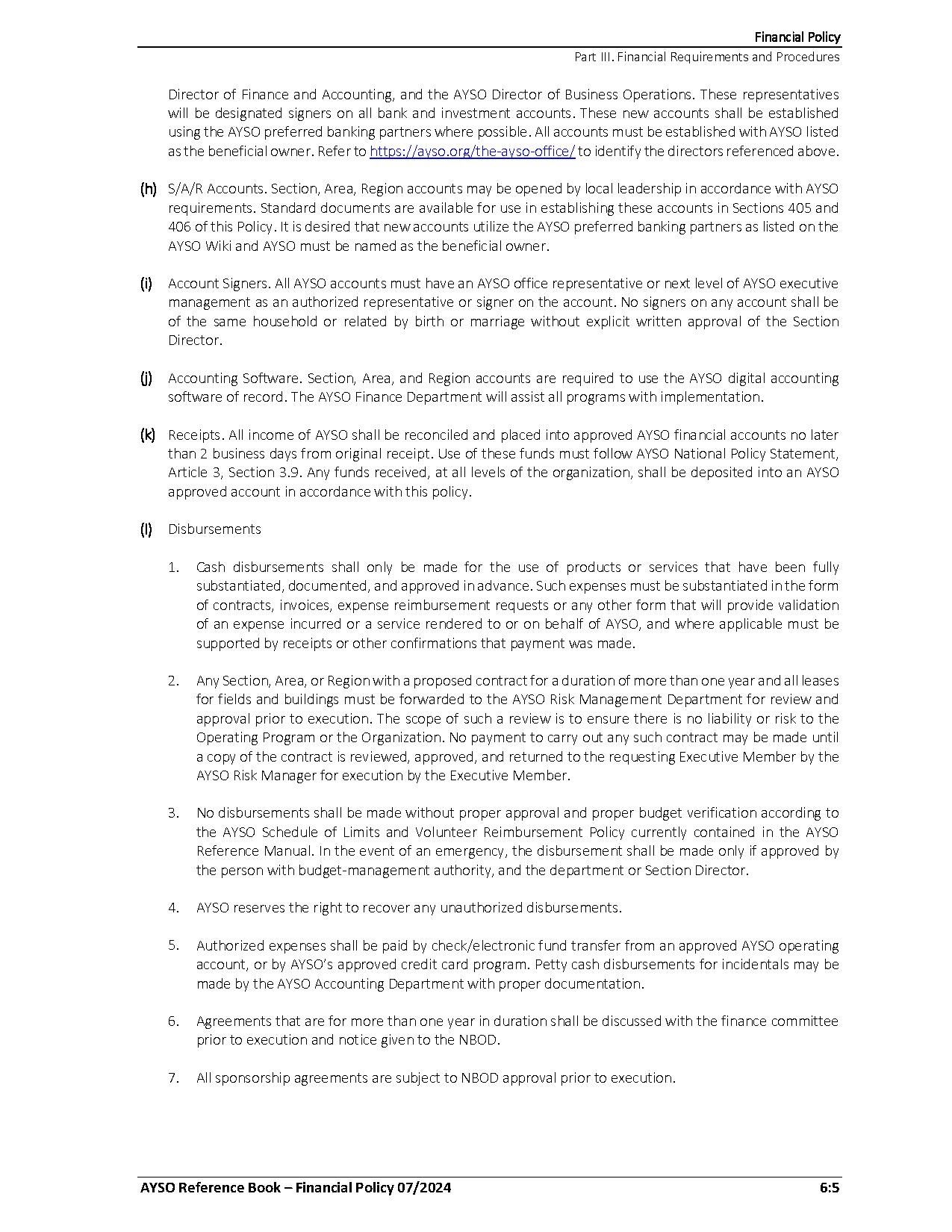 Financial Policy
Part III. Financial Requirements and Procedures

Director of Finance and Accounting, and the AYSO Director of Business Operations. These representatives will be designated signers on all bank and investment accounts. These new accounts shall be established using the AYSO preferred banking partners where possible. All accounts must be established with AYSO listed as the beneficial owner. Refer to https://ayso.org/the-ayso-office/ to identify the directors referenced above.

(h) S/A/R Accounts. Section, Area, Region accounts may be opened by local leadership in accordance with AYSO requirements. Standard documents are available for use in establishing these accounts in Sections 405 and 406 of this Policy. It is desired that new accounts utilize the AYSO preferred banking partners as listed on the AYSO Wiki and AYSO must be named as the beneficial owner.

(i) Account Signers. All AYSO accounts must have an AYSO office representative or next level of AYSO executive management as an authorized representative or signer on the account. No signers on any account shall be of the same household or related by birth or marriage without explicit written approval of the Section Director.

(j) Accounting Software. Section, Area, and Region accounts are required to use the AYSO digital accounting software of record. The AYSO Finance Department will assist all programs with implementation.

(k) Receipts. All income of AYSO shall be reconciled and placed into approved AYSO financial accounts no later than 2 business days from original receipt. Use of these funds must follow AYSO National Policy Statement, Article 3, Section 3.9. Any funds received, at all levels of the organization, shall be deposited into an AYSO approved account in accordance with this policy.

(l) Disbursements

1. Cash disbursements shall only be made for the use of products or services that have been fully substantiated, documented, and approved in advance. Such expenses must be substantiated in the form of contracts, invoices, expense reimbursement requests or any other form that will provide validation of an expense incurred or a service rendered to or on behalf of AYSO, and where applicable must be supported by receipts or other confirmations that payment was made.

2. Any Section, Area, or Region with a proposed contract for a duration of more than one year and all leases for fields and buildings must be forwarded to the AYSO Risk Management Department for review and approval prior to execution. The scope of such a review is to ensure there is no liability or risk to the Operating Program or the Organization. No payment to carry out any such contract may be made until a copy of the contract is reviewed, approved, and returned to the requesting Executive Member by the AYSO Risk Manager for execution by the Executive Member.

3. No disbursements shall be made without proper approval and proper budget verification according to the AYSO Schedule of Limits and Volunteer Reimbursement Policy currently contained in the AYSO Reference Manual. In the event of an emergency, the disbursement shall be made only if approved by the person with budget-management authority, and the department or Section Director.

4. AYSO reserves the right to recover any unauthorized disbursements.

5. Authorized expenses shall be paid by check/electronic fund transfer from an approved AYSO operating account, or by AYSO's approved credit card program. Petty cash disbursements for incidentals may be made by the AYSO Accounting Department with proper documentation.

6. Agreements that are for more than one year in duration shall be discussed with the finance committee prior to execution and notice given to the NBOD.

7. All sponsorship agreements are subject to NBOD approval prior to execution.

AYSO Reference Book – Financial Policy 07/2024 6:5